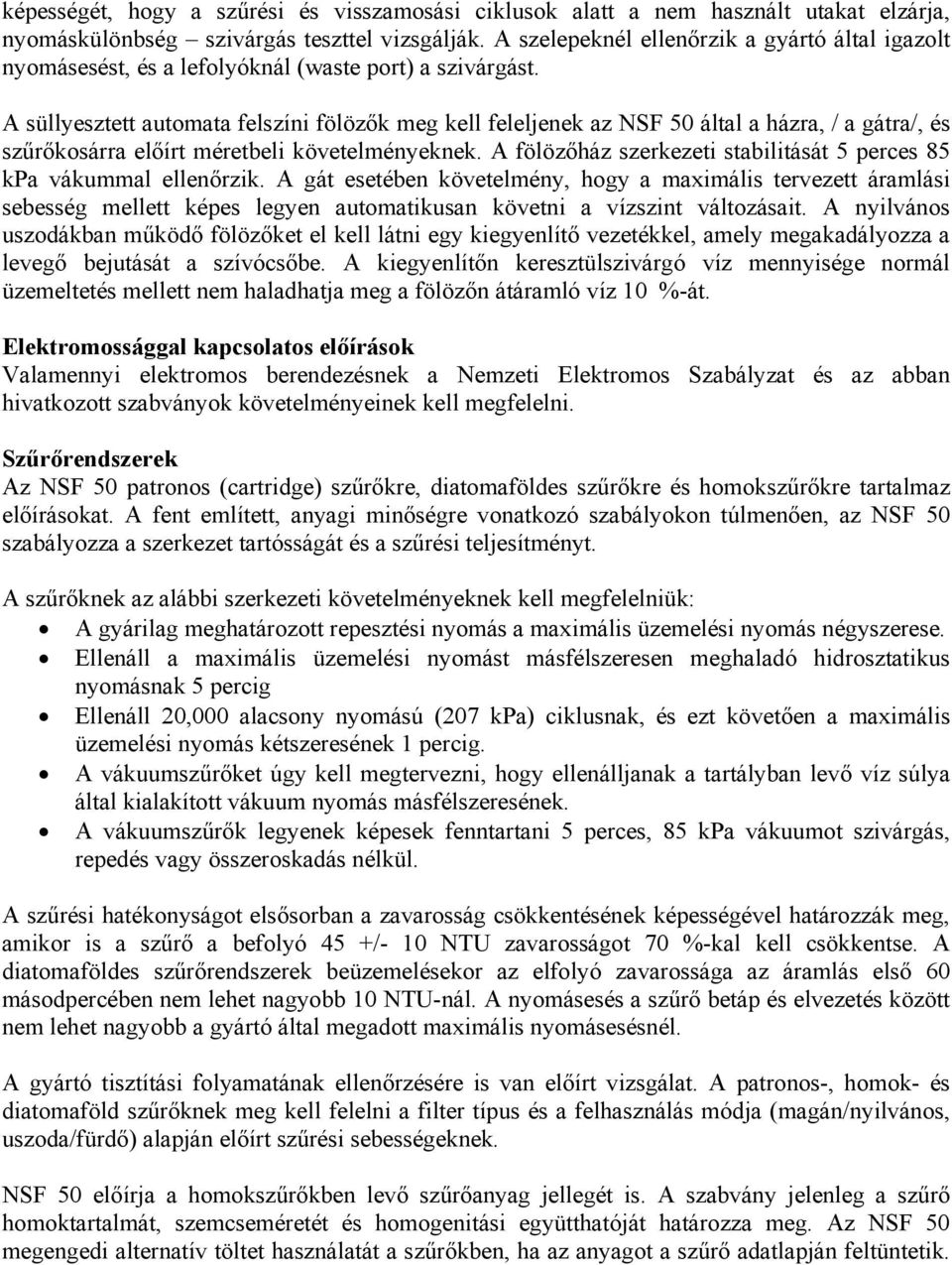 képességét, hogy a szűrési és visszamosási ciklusok alatt a nem használt utakat elzárja, nyomáskülönbség – szivárgás teszttel vizsgálják. A szelepeknél ellenőrzik a gyártó által igazolt nyomásesést, és a lefolyóknál (waste port) a szivárgást.

A süllyesztett automata felszíni fölözők meg kell feleljenek az NSF 50 által a házra, / a gátra/, és szűrőkosárra előírt méretbeli követelményeknek. A fölözőház szerkezeti stabilitását 5 perces 85 kPa vákummal ellenőrzik. A gát esetében követelmény, hogy a maximális tervezett áramlási sebesség mellett képes legyen automatikusan követni a vízszint változásait. A nyilvános uszodákban működő fölözőket el kell látni egy kiegyenlítő vezetékkel, amely megakadályozza a levegő bejutását a szívócsőbe. A kiegyenlítőn keresztülszivárgó víz mennyisége normál üzemeltetés mellett nem haladhatja meg a fölözőn átáramló víz 10 %-át.

Elektromossággal kapcsolatos előírások
Valamennyi elektromos berendezésnek a Nemzeti Elektromos Szabályzat és az abban hivatkozott szabványok követelményeinek kell megfelelni.

Szűrőrendszerek
Az NSF 50 patronos (cartridge) szűrőkre, diatomaföldes szűrőkre és homokszűrőkre tartalmaz előírásokat. A fent említett, anyagi minőségre vonatkozó szabályokon túlmenően, az NSF 50 szabályozza a szerkezet tartósságát és a szűrési teljesítményt.

A szűrőknek az alábbi szerkezeti követelményeknek kell megfelelniük:
• A gyárilag meghatározott repesztési nyomás a maximális üzemelési nyomás négyszerese.
• Ellenáll a maximális üzemelési nyomást másfélszeresen meghaladó hidrosztatikus nyomásnak 5 percig
• Ellenáll 20,000 alacsony nyomású (207 kPa) ciklusnak, és ezt követően a maximális üzemelési nyomás kétszeresének 1 percig.
• A vákuumszűrőket úgy kell megtervezni, hogy ellenálljanak a tartályban levő víz súlya által kialakított vákuum nyomás másfélszeresének.
• A vákuumszűrők legyenek képesek fenntartani 5 perces, 85 kPa vákuumot szivárgás, repedés vagy összeroskadás nélkül.

A szűrési hatékonyságot elsősorban a zavarosság csökkentésének képességével határozzák meg, amikor is a szűrő a befolyó 45 +/- 10 NTU zavarosságot 70 %-kal kell csökkentse. A diatomaföldes szűrőrendszerek beüzemelésekor az elfolyó zavarossága az áramlás első 60 másodpercében nem lehet nagyobb 10 NTU-nál. A nyomásesés a szűrő betáp és elvezetés között nem lehet nagyobb a gyártó által megadott maximális nyomásesésnél.

A gyártó tisztítási folyamatának ellenőrzésére is van előírt vizsgálat. A patronos-, homok- és diatomaföld szűrőknek meg kell felelni a filter típus és a felhasználás módja (magán/nyilvános, uszoda/fürdő) alapján előírt szűrési sebességeknek.

NSF 50 előírja a homokszűrőkben levő szűrőanyag jellegét is. A szabvány jelenleg a szűrő homoktartalmát, szemcseméretét és homogenitási együtthatóját határozza meg. Az NSF 50 megengedi alternatív töltet használatát a szűrőkben, ha az anyagot a szűrő adatlapján feltüntetik.